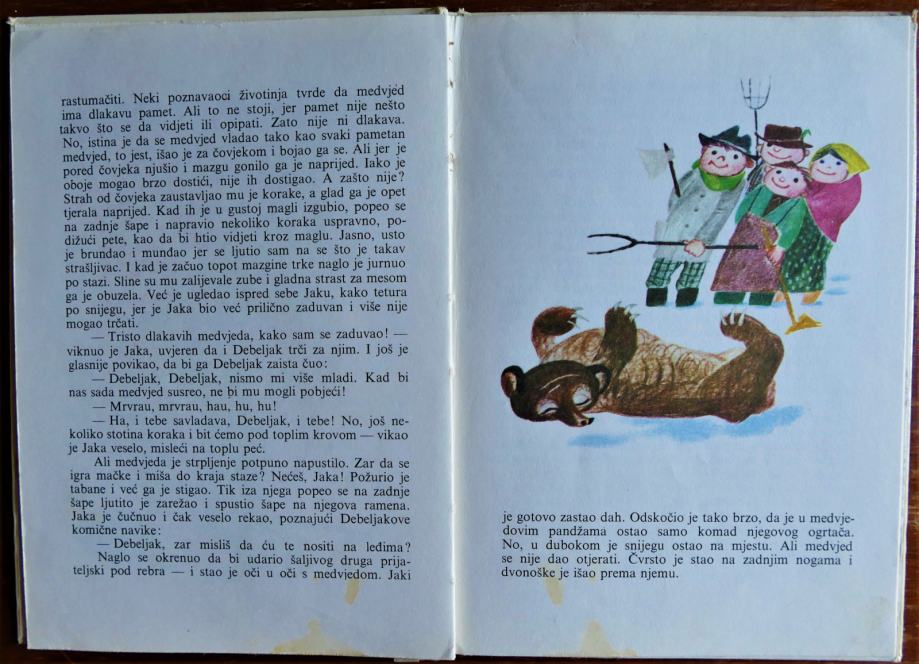 rastumačiti. Neki poznavaoci životinja tvrde da medvjed ima dlakavu pamet. Ali to ne stoji, jer pamet nije nešto takvo što se da vidjeti ili opipati. Zato nije ni dlakava. No, istina je da se medvjed vladao tako kao svaki pametan medvjed, to jest, išao je za čovjekom i bojao ga se. Ali jer je pored čovjeka njušio i mazgu gonilo ga je naprijed. Iako je oboje mogao brzo dostići, nije ih dostigao. A zašto nije? Strah od čovjeka zaustavljao mu je korake, a glad ga je opet tjerala naprijed. Kad ih je u gustoj magli izgubio, popeo se na zadnje šape i napravio nekoliko koraka uspravno, podižući pete, kao da bi htio vidjeti kroz maglu. Jasno, usto je brundao i mundao jer se ljutio sam na se što je takav strašljivac. I kad je začuo topot mazgine trke naglo je jurnuo po stazi. Sline su mu zalijevale zube i gladna strast za mesom ga je obuzela. Već je ugledao ispred sebe Jaku, kako tetura po snijegu, jer je Jaka bio već prilično zaduvan i više nije mogao trčati.

— Tristo dlakavih medvjeda, kako sam se zaduvao! — viknuo je Jaka, uvjeren da i Debeljak trči za njim. I još je glasnije povikao, da bi ga Debeljak zaista čuo:

— Debeljak, Debeljak, nismo mi više mladi. Kad bi nas sada medvjed susreo, ne bi mu mogli pobjeći!

— Mrvrau, mrvrau, hau, hu, hu!

— Ha, i tebe savladava, Debeljak, i tebe! No, još nekoliko stotina koraka i bit ćemo pod toplim krovom — vikao je Jaka veselo, misleći na toplu peć.

Ali medvjeda je strpljenje potpuno napustilo. Zar da se igra mačke i miša do kraja staze? Nećeš, Jaka! Požurio je tabane i već ga je stigao. Tik iza njega popeo se na zadnje šape ljutito je zarežao i spustio šape na njegova ramena. Jaka je čučnuo i čak veselo rekao, poznajući Debeljakove komične navike:

— Debeljak, zar misliš da ću te nositi na leđima?

Naglo se okrenuo da bi udario šaljivog druga prijateljski pod rebra — i stao je oči u oči s medvjedom. Jaki

je gotovo zastao dah. Odskočio je tako brzo, da je u medvjedovim pandžama ostao samo komad njegovog ogrtača. No, u dubokom je snijegu ostao na mjestu. Ali medvjed se nije dao otjerati. Čvrsto je stao na zadnjim nogama i dvonoške je išao prema njemu.